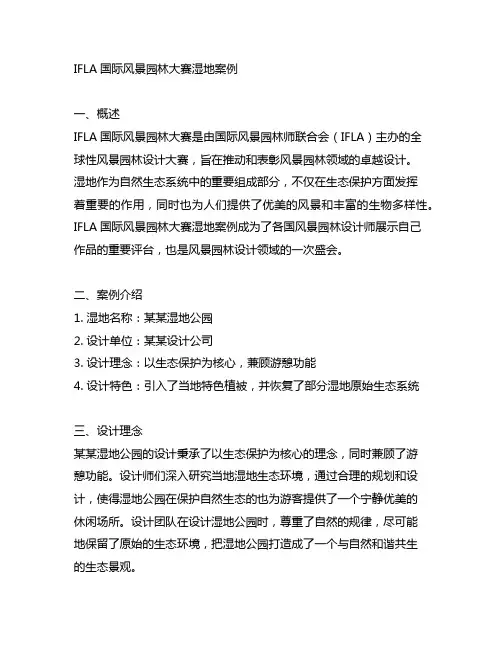 IFLA 国际风景园林大赛湿地案例

一、概述
IFLA 国际风景园林大赛是由国际风景园林师联合会（IFLA）主办的全球性风景园林设计大赛，旨在推动和表彰风景园林领域的卓越设计。湿地作为自然生态系统中的重要组成部分，不仅在生态保护方面发挥着重要的作用，同时也为人们提供了优美的风景和丰富的生物多样性。IFLA 国际风景园林大赛湿地案例成为了各国风景园林设计师展示自己作品的重要评台，也是风景园林设计领域的一次盛会。

二、案例介绍
1. 湿地名称：某某湿地公园
2. 设计单位：某某设计公司
3. 设计理念：以生态保护为核心，兼顾游憩功能
4. 设计特色：引入了当地特色植被，并恢复了部分湿地原始生态系统

三、设计理念
某某湿地公园的设计秉承了以生态保护为核心的理念，同时兼顾了游憩功能。设计师们深入研究当地湿地生态环境，通过合理的规划和设计，使得湿地公园在保护自然生态的也为游客提供了一个宁静优美的休闲场所。设计团队在设计湿地公园时，尊重了自然的规律，尽可能地保留了原始的生态环境，把湿地公园打造成了一个与自然和谐共生的生态景观。